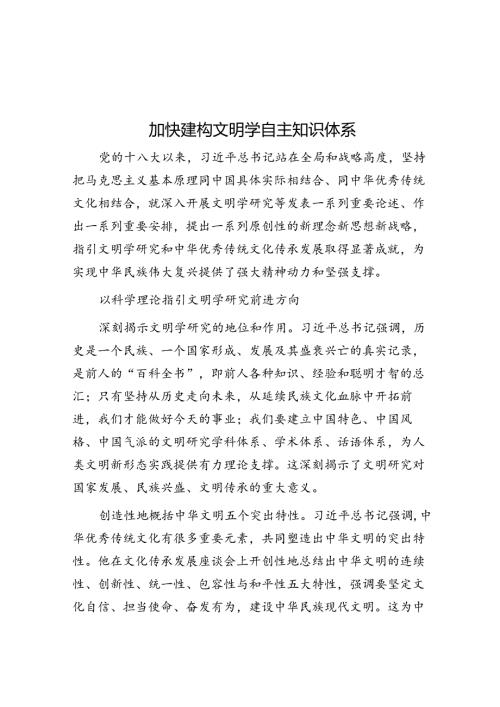 加快建构文明学自主知识体系

党的十八大以来，习近平总书记站在全局和战略高度，坚持把马克思主义基本原理同中国具体实际相结合、同中华优秀传统文化相结合，就深入开展文明学研究等发表一系列重要论述、作出一系列重要安排，提出一系列原创性的新理念新思想新战略，指引文明学研究和中华优秀传统文化传承发展取得显著成就，为实现中华民族伟大复兴提供了强大精神动力和坚强支撑。

以科学理论指引文明学研究前进方向

深刻揭示文明学研究的地位和作用。习近平总书记强调，历史是一个民族、一个国家形成、发展及其盛衰兴亡的真实记录，是前人的“百科全书”，即前人各种知识、经验和聪明才智的总汇；只有坚持从历史走向未来，从延续民族文化血脉中开拓前进，我们才能做好今天的事业；我们要建立中国特色、中国风格、中国气派的文明研究学科体系、学术体系、话语体系，为人类文明新形态实践提供有力理论支撑。这深刻揭示了文明研究对国家发展、民族兴盛、文明传承的重大意义。

创造性地概括中华文明五个突出特性。习近平总书记强调，中华优秀传统文化有很多重要元素，共同塑造出中华文明的突出特性。他在文化传承发展座谈会上开创性地总结出中华文明的连续性、创新性、统一性、包容性与和平性五大特性，强调要坚定文化自信、担当使命、奋发有为，建设中华民族现代文明。这为中